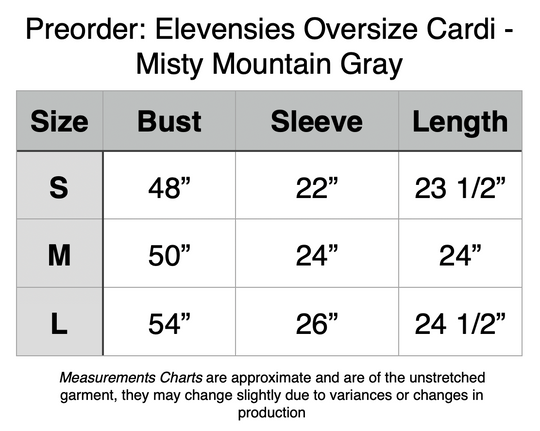 Preorder: Elevensies Oversize Cardi - Misty Mountain Gray

| Size | Bust | Sleeve | Length |
|---|---|---|---|
| S | 48” | 22” | 23 1/2” |
| M | 50” | 24” | 24” |
| L | 54” | 26” | 24 1/2” |

Measurements Charts are approximate and are of the unstretched garment, they may change slightly due to variances or changes in production